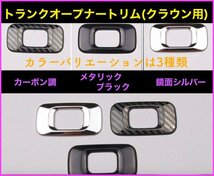 トランクオープナートリム(クラウン用)

カラーバリエーションは3種類

カーボン調

メタリック
ブラック

鏡面シルバー